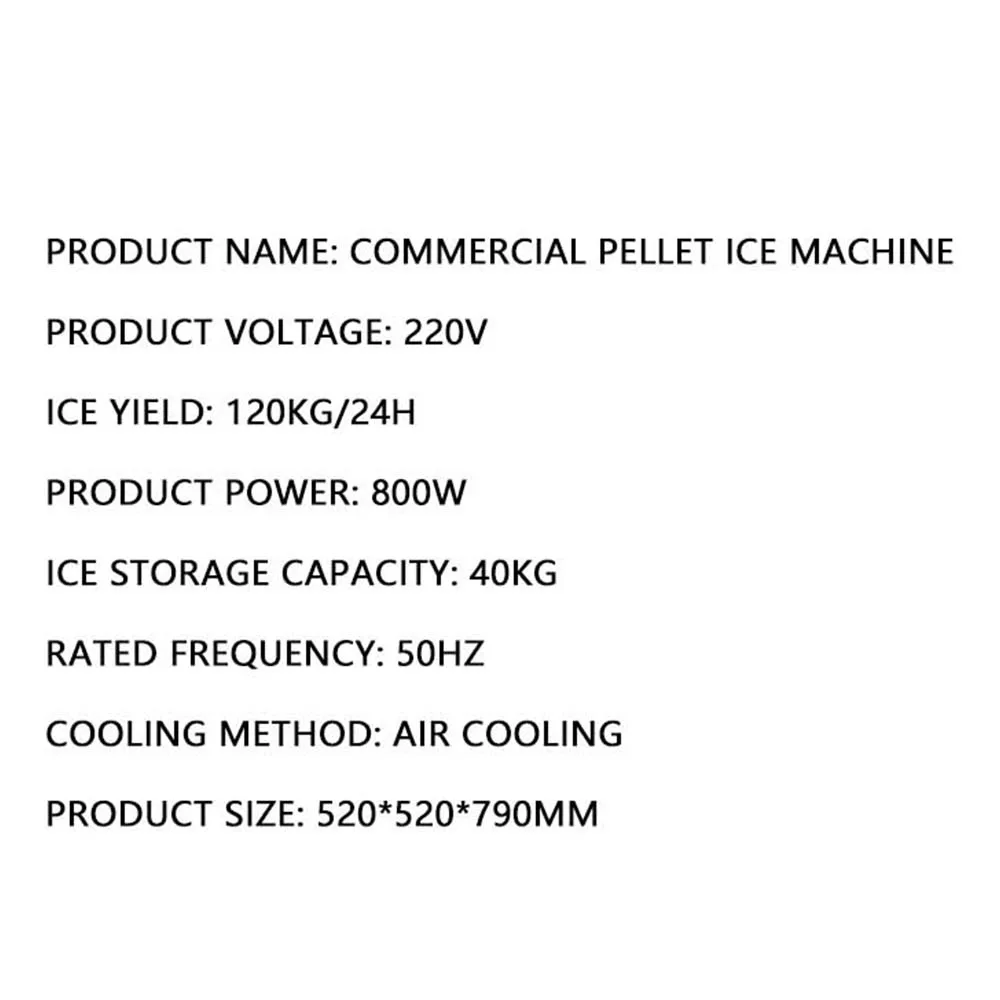 PRODUCT NAME: COMMERCIAL PELLET ICE MACHINE

PRODUCT VOLTAGE: 220V

ICE YIELD: 120KG/24H

PRODUCT POWER: 800W

ICE STORAGE CAPACITY: 40KG

RATED FREQUENCY: 50HZ

COOLING METHOD: AIR COOLING

PRODUCT SIZE: 520*520*790MM